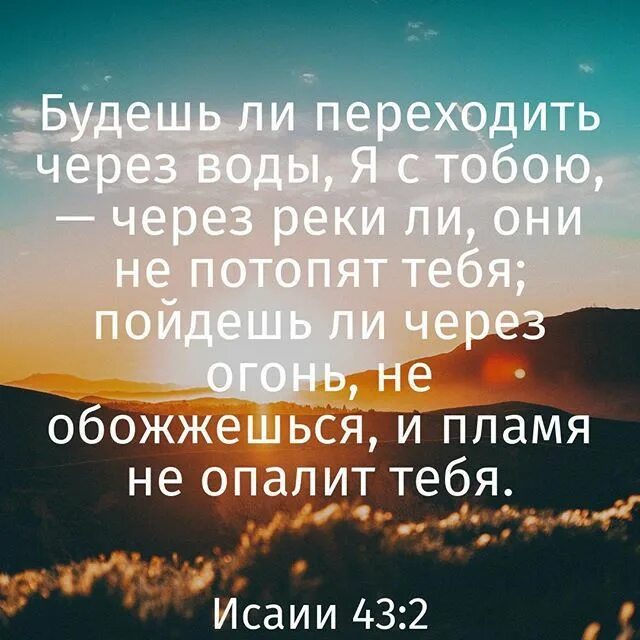 Будешь ли переходить через воды, Я с тобою, — через реки ли, они не потопят тебя; пойдешь ли через огонь, не обожжешься, и пламя не опалит тебя.

Исаии 43:2